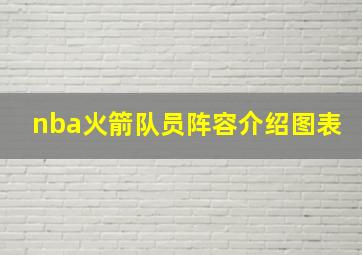 nba火箭队员阵容介绍图表